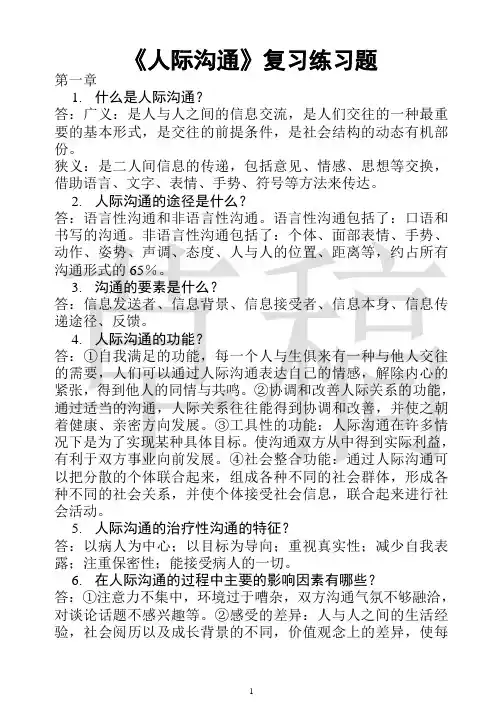 《人际沟通》复习练习题

第一章

1. 什么是人际沟通？

答：广义：是人与人之间的信息交流，是人们交往的一种最重要的基本形式，是交往的前提条件，是社会结构的动态有机部份。

狭义：是二人间信息的传递，包括意见、情感、思想等交换，借助语言、文字、表情、手势、符号等方法来传达。

2. 人际沟通的途径是什么？

答：语言性沟通和非语言性沟通。语言性沟通包括了：口语和书写的沟通。非语言性沟通包括了：个体、面部表情、手势、动作、姿势、声调、态度、人与人的位置、距离等，约占所有沟通形式的65%。

3. 沟通的要素是什么？

答：信息发送者、信息背景、信息接受者、信息本身、信息传递途径、反馈。

4. 人际沟通的功能？

答：①自我满足的功能，每一个人与生俱来有一种与他人交往的需要，人们可以通过人际沟通表达自己的情感，解除内心的紧张，得到他人的同情与共鸣。②协调和改善人际关系的功能，通过适当的沟通，人际关系往往能得到协调和改善，并使之朝着健康、亲密方向发展。③工具性的功能：人际沟通在许多情况下是为了实现某种具体目标。使沟通双方从中得到实际利益，有利于双方事业向前发展。④社会整合功能：通过人际沟通可以把分散的个体联合起来，组成各种不同的社会群体，形成各种不同的社会关系，并使个体接受社会信息，联合起来进行社会活动。

5. 人际沟通的治疗性沟通的特征？

答：以病人为中心；以目标为导向；重视真实性；减少自我表露；注重保密性；能接受病人的一切。

6. 在人际沟通的过程中主要的影响因素有哪些？

答：①注意力不集中，环境过于嘈杂，双方沟通气氛不够融洽，对谈论话题不感兴趣等。②感受的差异：人与人之间的生活经验，社会阅历以及成长背景的不同，价值观念上的差异，使每

1